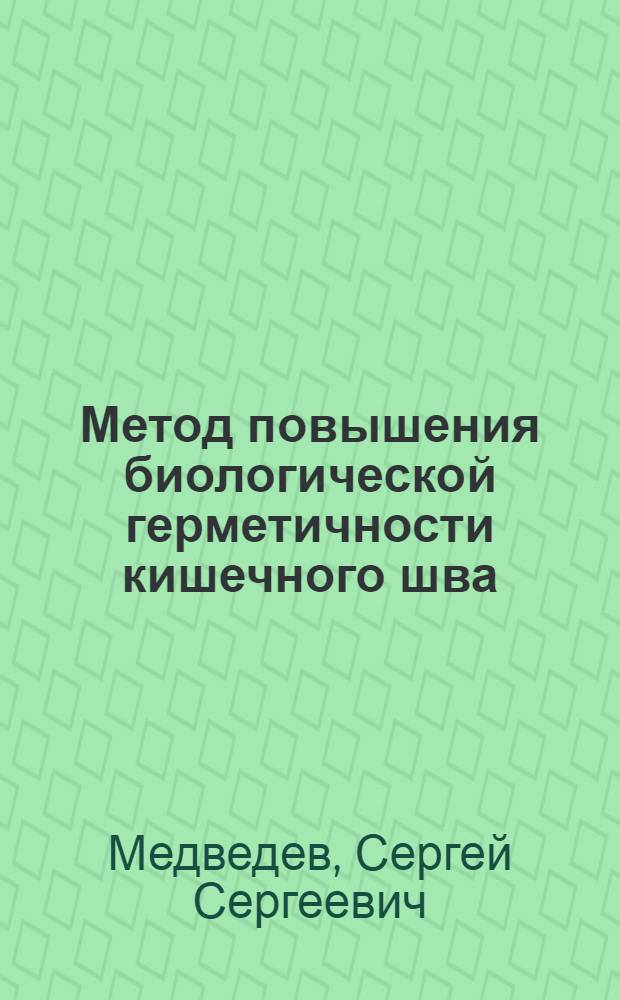 Метод повышения биологической герметичности кишечного шва

Медведев, Сергей Сергеевич